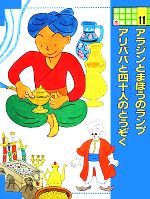 11

アラジンとまほうのランプ
アリババと四十人のとうぞく